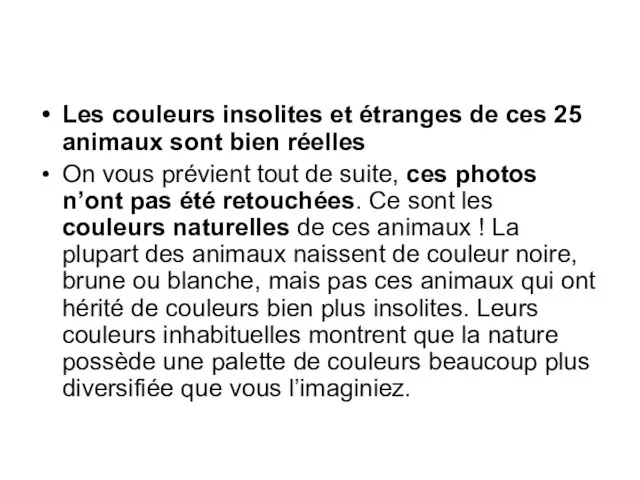 • Les couleurs insolites et étranges de ces 25 animaux sont bien réelles
• On vous prévient tout de suite, ces photos n’ont pas été retouchées. Ce sont les couleurs naturelles de ces animaux ! La plupart des animaux naissent de couleur noire, brune ou blanche, mais pas ces animaux qui ont hérité de couleurs bien plus insolites. Leurs couleurs inhabituelles montrent que la nature possède une palette de couleurs beaucoup plus diversifiée que vous l’imaginiez.